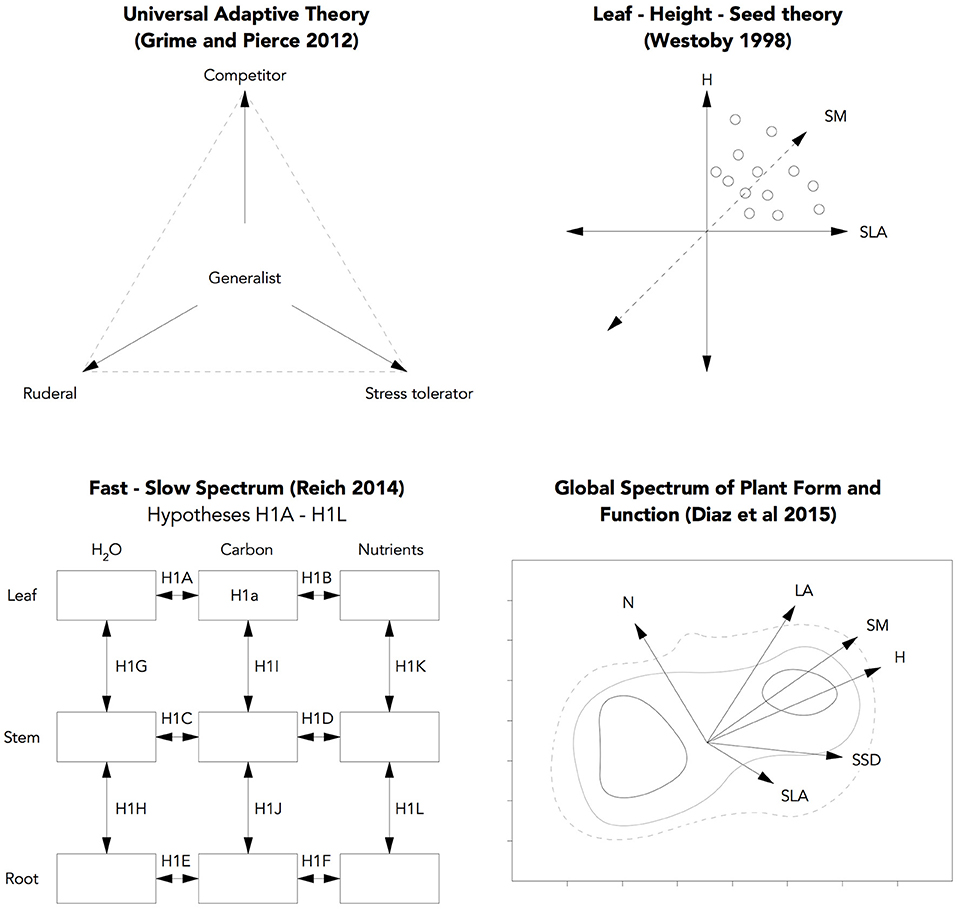 Universal Adaptive Theory
(Grime and Pierce 2012)

Competitor

Generalist

Ruderal

Stress tolerator

Leaf - Height - Seed theory
(Westoby 1998)

H

SM

SLA

Fast - Slow Spectrum (Reich 2014)
Hypotheses H1A - H1L

$H_2O$

Carbon

Nutrients

Leaf

H1A

H1a

H1B

H1G

H1I

H1K

Stem

H1C

H1D

H1H

H1J

H1L

Root

H1E

H1F

Global Spectrum of Plant Form and Function (Diaz et al 2015)

N

LA

SM

H

SSD

SLA